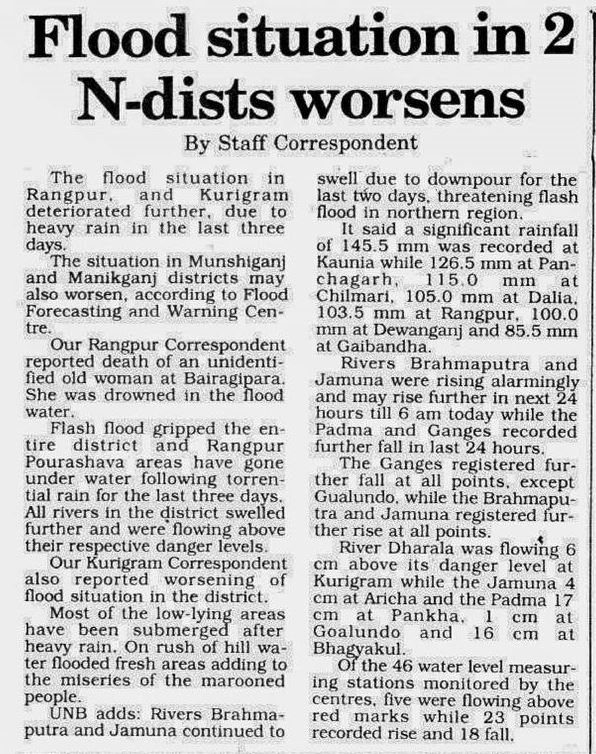 Flood situation in 2 N-dists worsens

By Staff Correspondent

The flood situation in Rangpur, and Kurigram deteriorated further, due to heavy rain in the last three days.

The situation in Munshiganj and Manikganj districts may also worsen, according to Flood Forecasting and Warning Centre.

Our Rangpur Correspondent reported death of an unidentified old woman at Bairagipara. She was drowned in the flood water.

Flash flood gripped the entire district and Rangpur Pourashava areas have gone under water following torrential rain for the last three days. All rivers in the district swelled further and were flowing above their respective danger levels.

Our Kurigram Correspondent also reported worsening of flood situation in the district.

Most of the low-lying areas have been submerged after heavy rain. On rush of hill water flooded fresh areas adding to the miseries of the marooned people.

UNB adds: Rivers Brahmaputra and Jamuna continued to swell due to downpour for the last two days, threatening flash flood in northern region.

It said a significant rainfall of 145.5 mm was recorded at Kaunia while 126.5 mm at Panchagarh, 115.0 mm at Chilmari, 105.0 mm at Dalia, 103.5 mm at Rangpur, 100.0 mm at Dewanganj and 85.5 mm at Gaibandha.

Rivers Brahmaputra and Jamuna were rising alarmingly and may rise further in next 24 hours till 6 am today while the Padma and Ganges recorded further fall in last 24 hours.

The Ganges registered further fall at all points, except Gualundo, while the Brahmaputra and Jamuna registered further rise at all points.

River Dharala was flowing 6 cm above its danger level at Kurigram while the Jamuna 4 cm at Aricha and the Padma 17 cm at Pankha, 1 cm at Goalundo and 16 cm at Bhagyakul.

Of the 46 water level measuring stations monitored by the centres, five were flowing above red marks while 23 points recorded rise and 18 fall.